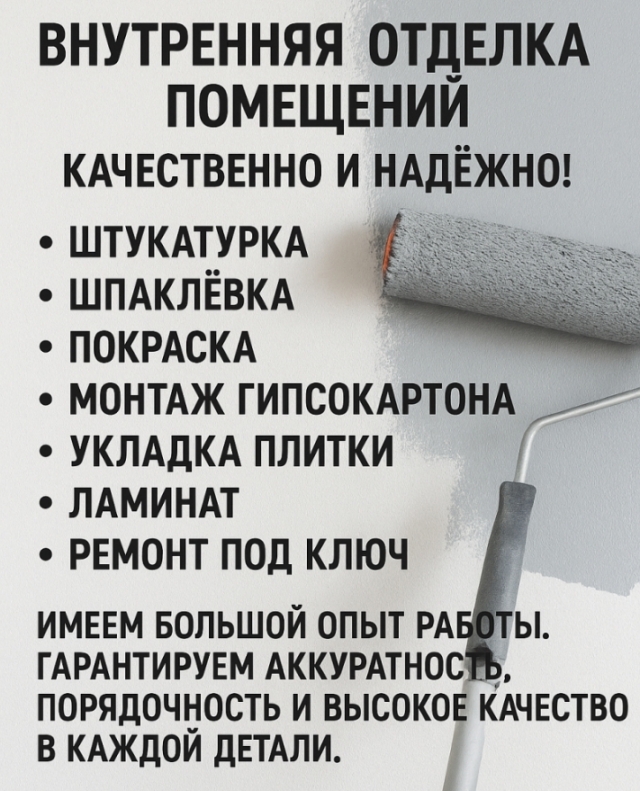 ВНУТРЕННЯЯ ОТДЕЛКА ПОМЕЩЕНИЙ

КАЧЕСТВЕННО И НАДЁЖНО!

• ШТУКАТУРКА
• ШПАКЛЁВКА
• ПОКРАСКА
• МОНТАЖ ГИПСОКАРТОНА
• УКЛАДКА ПЛИТКИ
• ЛАМИНАТ
• РЕМОНТ ПОД КЛЮЧ

ИМЕЕМ БОЛЬШОЙ ОПЫТ РАБОТЫ. ГАРАНТИРУЕМ АККУРАТНОСТЬ, ПОРЯДОЧНОСТЬ И ВЫСОКОЕ КАЧЕСТВО В КАЖДОЙ ДЕТАЛИ.